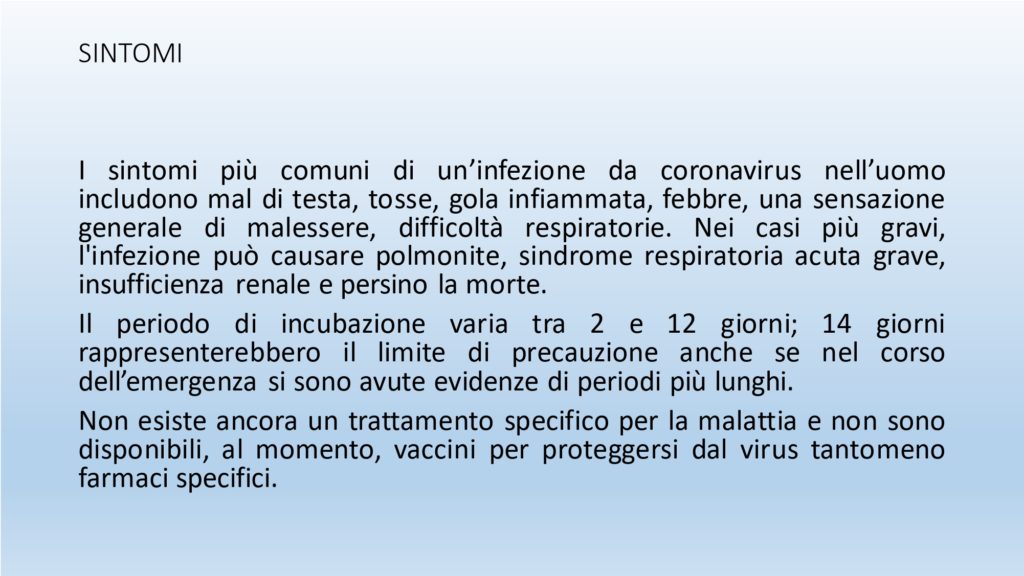 SINTOMI

I sintomi più comuni di un’infezione da coronavirus nell’uomo includono mal di testa, tosse, gola infiammata, febbre, una sensazione generale di malessere, difficoltà respiratorie. Nei casi più gravi, l'infezione può causare polmonite, sindrome respiratoria acuta grave, insufficienza renale e persino la morte.

Il periodo di incubazione varia tra 2 e 12 giorni; 14 giorni rappresenterebbero il limite di precauzione anche se nel corso dell’emergenza si sono avute evidenze di periodi più lunghi.

Non esiste ancora un trattamento specifico per la malattia e non sono disponibili, al momento, vaccini per proteggersi dal virus tantomeno farmaci specifici.